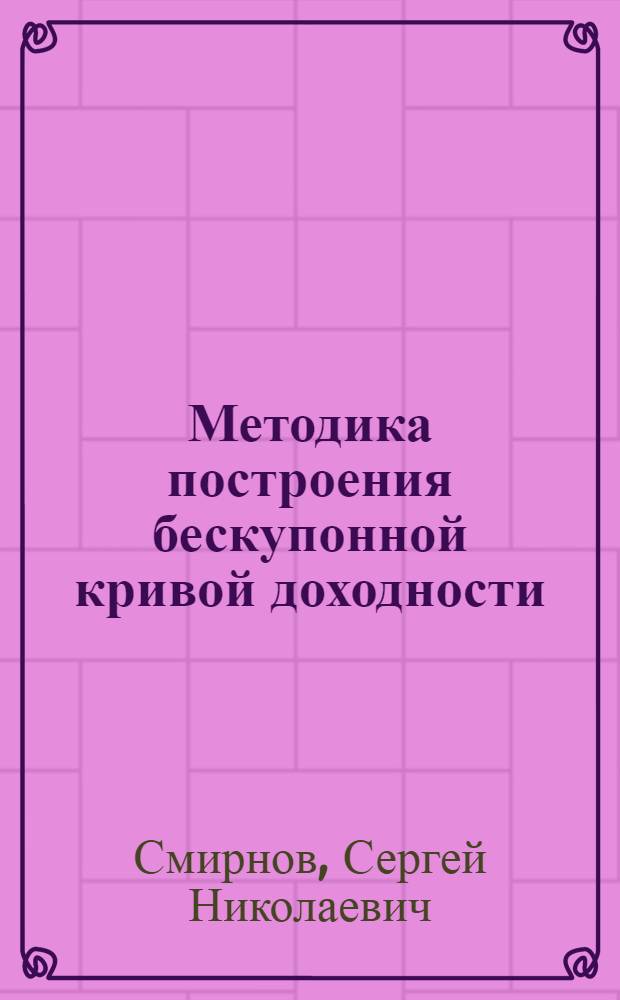 Методика построения бескупонной кривой доходности

Смирнов, Сергей Николаевич